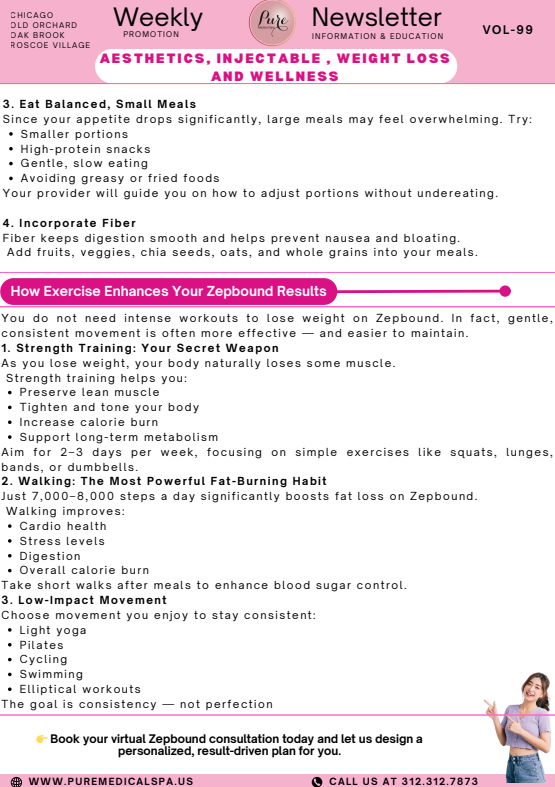 CHICAGO
OLD ORCHARD
OAK BROOK
ROSCOE VILLAGE

Weekly
PROMOTION

Pure

Newsletter
INFORMATION & EDUCATION

VOL-99

AESTHETICS, INJECTABLE , WEIGHT LOSS AND WELLNESS

3. Eat Balanced, Small Meals
Since your appetite drops significantly, large meals may feel overwhelming. Try:
• Smaller portions
• High-protein snacks
• Gentle, slow eating
• Avoiding greasy or fried foods
Your provider will guide you on how to adjust portions without undereating.

4. Incorporate Fiber
Fiber keeps digestion smooth and helps prevent nausea and bloating.
Add fruits, veggies, chia seeds, oats, and whole grains into your meals.

How Exercise Enhances Your Zepbound Results

You do not need intense workouts to lose weight on Zepbound. In fact, gentle, consistent movement is often more effective — and easier to maintain.
1. Strength Training: Your Secret Weapon
As you lose weight, your body naturally loses some muscle.
Strength training helps you:
• Preserve lean muscle
• Tighten and tone your body
• Increase calorie burn
• Support long-term metabolism
Aim for 2–3 days per week, focusing on simple exercises like squats, lunges, bands, or dumbbells.
2. Walking: The Most Powerful Fat-Burning Habit
Just 7,000–8,000 steps a day significantly boosts fat loss on Zepbound.
Walking improves:
• Cardio health
• Stress levels
• Digestion
• Overall calorie burn
Take short walks after meals to enhance blood sugar control.
3. Low-Impact Movement
Choose movement you enjoy to stay consistent:
• Light yoga
• Pilates
• Cycling
• Swimming
• Elliptical workouts
The goal is consistency — not perfection

👉 Book your virtual Zepbound consultation today and let us design a personalized, result-driven plan for you.

WWW.PUREMEDICALSPA.US
CALL US AT 312.312.7873